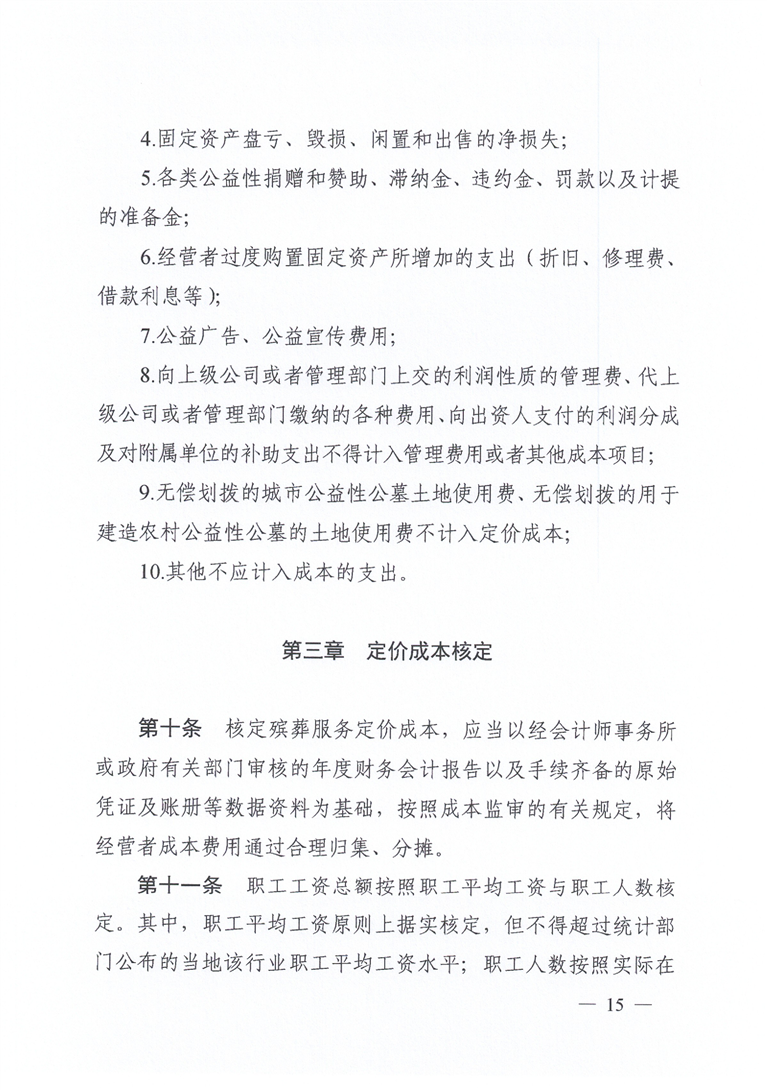 4.固定资产盘亏、毁损、闲置和出售的净损失;

5.各类公益性捐赠和赞助、滞纳金、违约金、罚款以及计提的准备金;

6.经营者过度购置固定资产所增加的支出(折旧、修理费、借款利息等);

7.公益广告、公益宣传费用;

8.向上级公司或者管理部门上交的利润性质的管理费、代上级公司或者管理部门缴纳的各种费用、向出资人支付的利润分成及对附属单位的补助支出不得计入管理费用或者其他成本项目;

9.无偿划拨的城市公益性公墓土地使用费、无偿划拨的用于建造农村公益性公墓的土地使用费不计入定价成本;

10.其他不应计入成本的支出。

第三章 定价成本核定

第十条 核定殡葬服务定价成本,应当以经会计师事务所或政府有关部门审核的年度财务会计报告以及手续齐备的原始凭证及账册等数据资料为基础,按照成本监审的有关规定,将经营者成本费用通过合理归集、分摊。

第十一条 职工工资总额按照职工平均工资与职工人数核定。其中,职工平均工资原则上据实核定,但不得超过统计部门公布的当地该行业职工平均工资水平;职工人数按照实际在

— 15 —